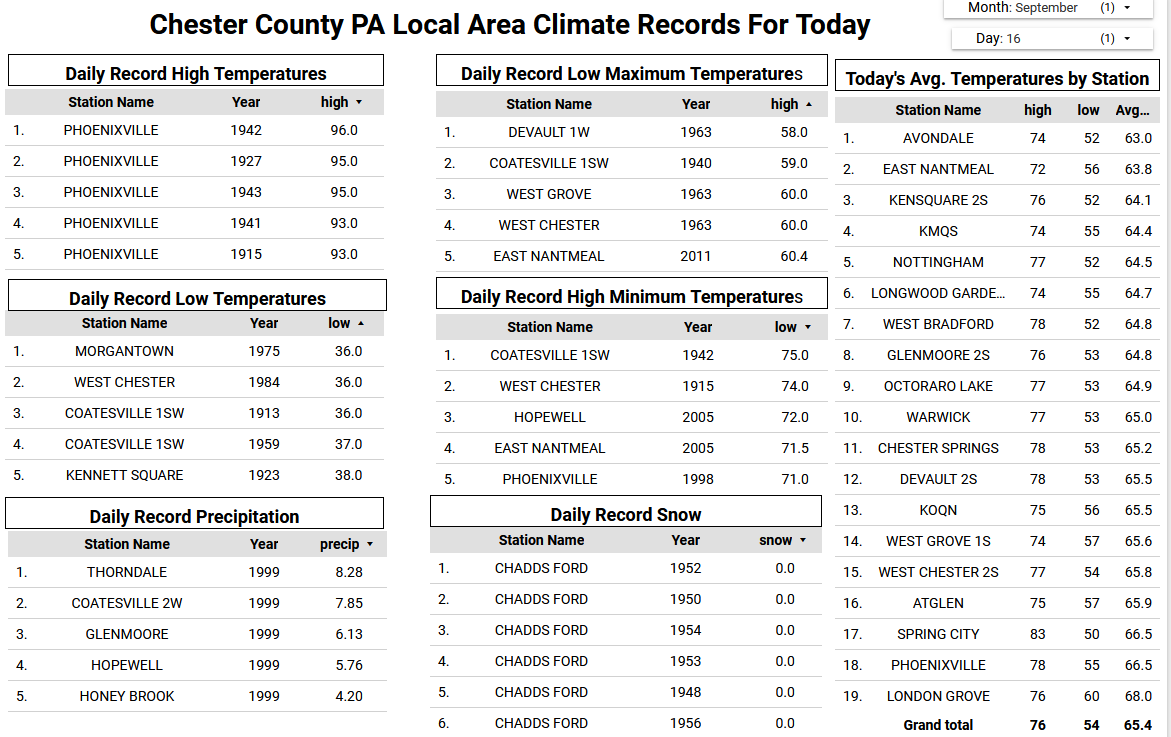 Chester County PA Local Area Climate Records For Today

Month: September (1) ▾

Day: 16 (1) ▾

Daily Record High Temperatures

| | Station Name | Year | high ▾ |
|---|---|---|---|
| 1. | PHOENIXVILLE | 1942 | 96.0 |
| 2. | PHOENIXVILLE | 1927 | 95.0 |
| 3. | PHOENIXVILLE | 1943 | 95.0 |
| 4. | PHOENIXVILLE | 1941 | 93.0 |
| 5. | PHOENIXVILLE | 1915 | 93.0 |

Daily Record Low Temperatures

| | Station Name | Year | low ▴ |
|---|---|---|---|
| 1. | MORGANTOWN | 1975 | 36.0 |
| 2. | WEST CHESTER | 1984 | 36.0 |
| 3. | COATESVILLE 1SW | 1913 | 36.0 |
| 4. | COATESVILLE 1SW | 1959 | 37.0 |
| 5. | KENNETT SQUARE | 1923 | 38.0 |

Daily Record Precipitation

| | Station Name | Year | precip ▾ |
|---|---|---|---|
| 1. | THORNDALE | 1999 | 8.28 |
| 2. | COATESVILLE 2W | 1999 | 7.85 |
| 3. | GLENMOORE | 1999 | 6.13 |
| 4. | HOPEWELL | 1999 | 5.76 |
| 5. | HONEY BROOK | 1999 | 4.20 |

Daily Record Low Maximum Temperatures

| | Station Name | Year | high ▴ |
|---|---|---|---|
| 1. | DEVAULT 1W | 1963 | 58.0 |
| 2. | COATESVILLE 1SW | 1940 | 59.0 |
| 3. | WEST GROVE | 1963 | 60.0 |
| 4. | WEST CHESTER | 1963 | 60.0 |
| 5. | EAST NANTMEAL | 2011 | 60.4 |

Daily Record High Minimum Temperatures

| | Station Name | Year | low ▾ |
|---|---|---|---|
| 1. | COATESVILLE 1SW | 1942 | 75.0 |
| 2. | WEST CHESTER | 1915 | 74.0 |
| 3. | HOPEWELL | 2005 | 72.0 |
| 4. | EAST NANTMEAL | 2005 | 71.5 |
| 5. | PHOENIXVILLE | 1998 | 71.0 |

Daily Record Snow

| | Station Name | Year | snow ▾ |
|---|---|---|---|
| 1. | CHADDS FORD | 1952 | 0.0 |
| 2. | CHADDS FORD | 1950 | 0.0 |
| 3. | CHADDS FORD | 1954 | 0.0 |
| 4. | CHADDS FORD | 1953 | 0.0 |
| 5. | CHADDS FORD | 1948 | 0.0 |
| 6. | CHADDS FORD | 1956 | 0.0 |

Today's Avg. Temperatures by Station

| | Station Name | high | low | Avg... |
|---|---|---|---|---|
| 1. | AVONDALE | 74 | 52 | 63.0 |
| 2. | EAST NANTMEAL | 72 | 56 | 63.8 |
| 3. | KENSQUARE 2S | 76 | 52 | 64.1 |
| 4. | KMQS | 74 | 55 | 64.4 |
| 5. | NOTTINGHAM | 77 | 52 | 64.5 |
| 6. | LONGWOOD GARDE... | 74 | 55 | 64.7 |
| 7. | WEST BRADFORD | 78 | 52 | 64.8 |
| 8. | GLENMOORE 2S | 76 | 53 | 64.8 |
| 9. | OCTORARO LAKE | 77 | 53 | 64.9 |
| 10. | WARWICK | 77 | 53 | 65.0 |
| 11. | CHESTER SPRINGS | 78 | 53 | 65.2 |
| 12. | DEVAULT 2S | 78 | 53 | 65.5 |
| 13. | KOQN | 75 | 56 | 65.5 |
| 14. | WEST GROVE 1S | 74 | 57 | 65.6 |
| 15. | WEST CHESTER 2S | 77 | 54 | 65.8 |
| 16. | ATGLEN | 75 | 57 | 65.9 |
| 17. | SPRING CITY | 83 | 50 | 66.5 |
| 18. | PHOENIXVILLE | 78 | 55 | 66.5 |
| 19. | LONDON GROVE | 76 | 60 | 68.0 |
| | Grand total | 76 | 54 | 65.4 |